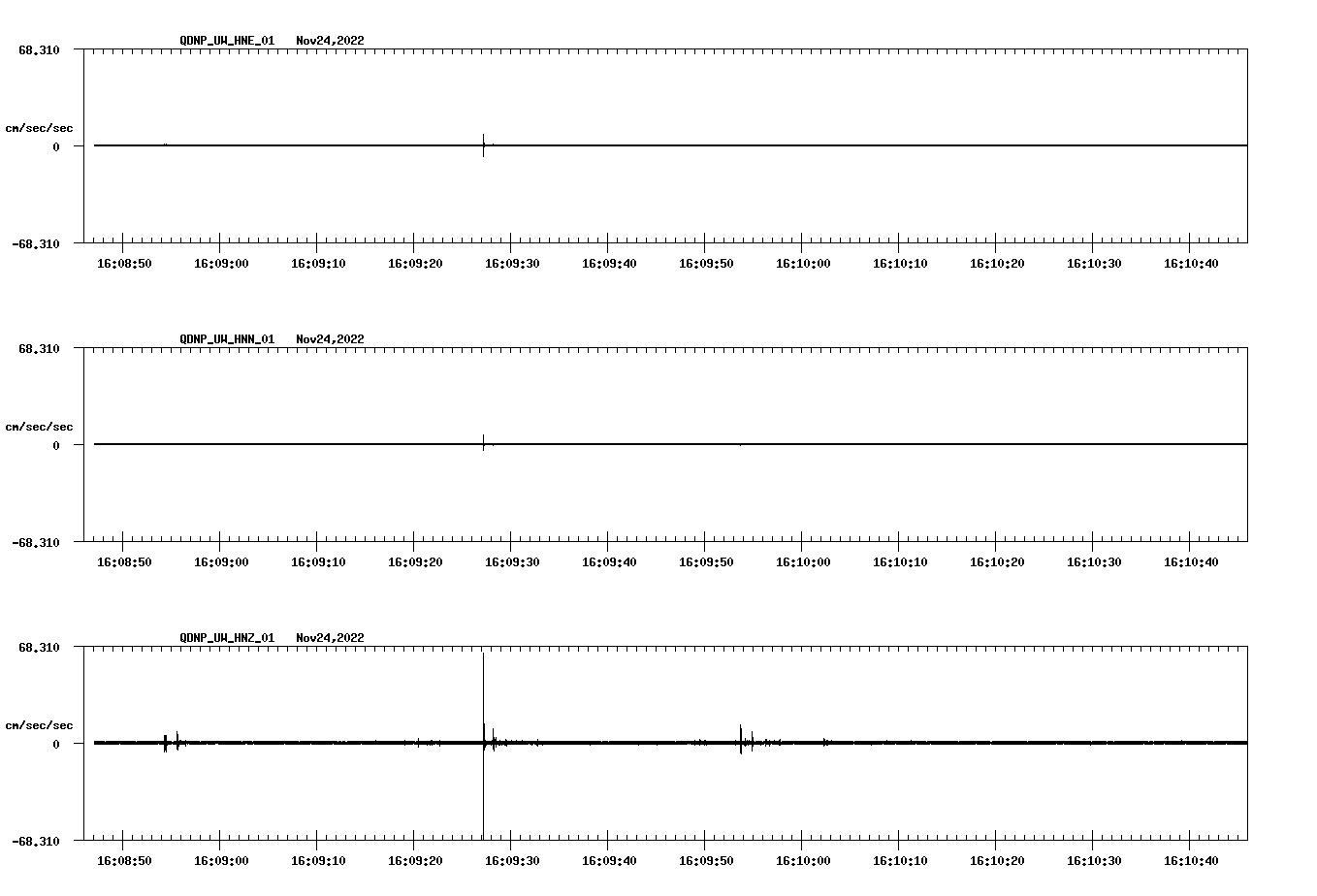 QDNP_UW_HNE_01 Nov24,2022

68.310

cm/sec/sec

0

-68.310

16:08:50 16:09:00 16:09:10 16:09:20 16:09:30 16:09:40 16:09:50 16:10:00 16:10:10 16:10:20 16:10:30 16:10:40

QDNP_UW_HNN_01 Nov24,2022

68.310

cm/sec/sec

0

-68.310

16:08:50 16:09:00 16:09:10 16:09:20 16:09:30 16:09:40 16:09:50 16:10:00 16:10:10 16:10:20 16:10:30 16:10:40

QDNP_UW_HNZ_01 Nov24,2022

68.310

cm/sec/sec

0

-68.310

16:08:50 16:09:00 16:09:10 16:09:20 16:09:30 16:09:40 16:09:50 16:10:00 16:10:10 16:10:20 16:10:30 16:10:40